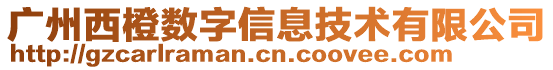 广州西橙数字信息技术有限公司
http://gzcarlraman.cn.coovee.com